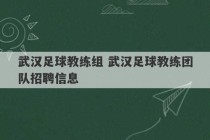 武汉足球教练组 武汉足球教练团队招聘信息